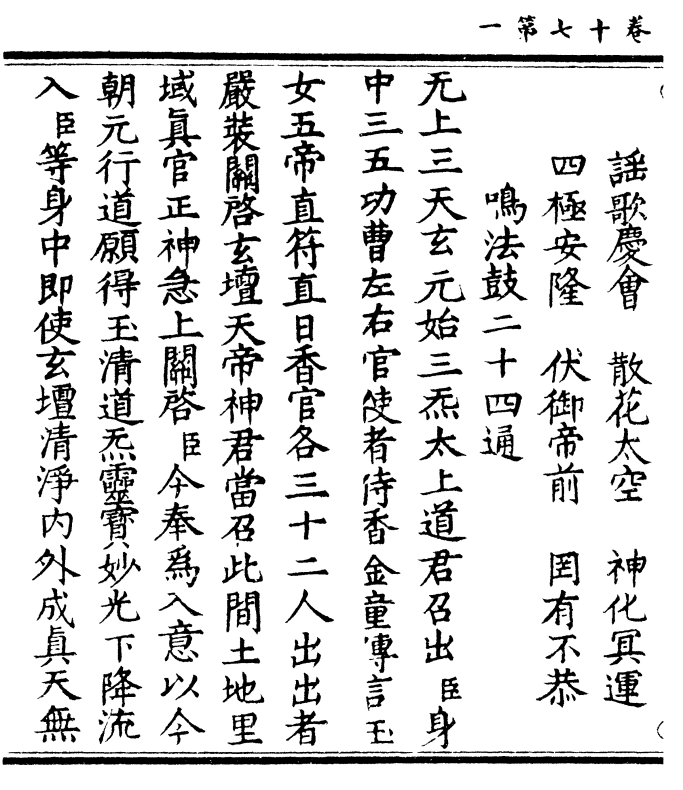 卷十七第一

謡歌慶會　散花太空　神化冥運

四極安隆　伏御帝前　罔有不恭

鳴法鼓二十四通

无上三天玄元始三炁太上道君召出臣身

中三五功曹左右官使者侍香金童傳言玉

女五帝直符直日香官各三十二人出出者

嚴裝關啓玄壇天帝神君當召此間土地里

域真官正神急上關啓臣今奉爲入意以今

朝元行道願得玉清道炁靈寶妙光下降流

入臣等身中即使玄壇清淨内外成真天無